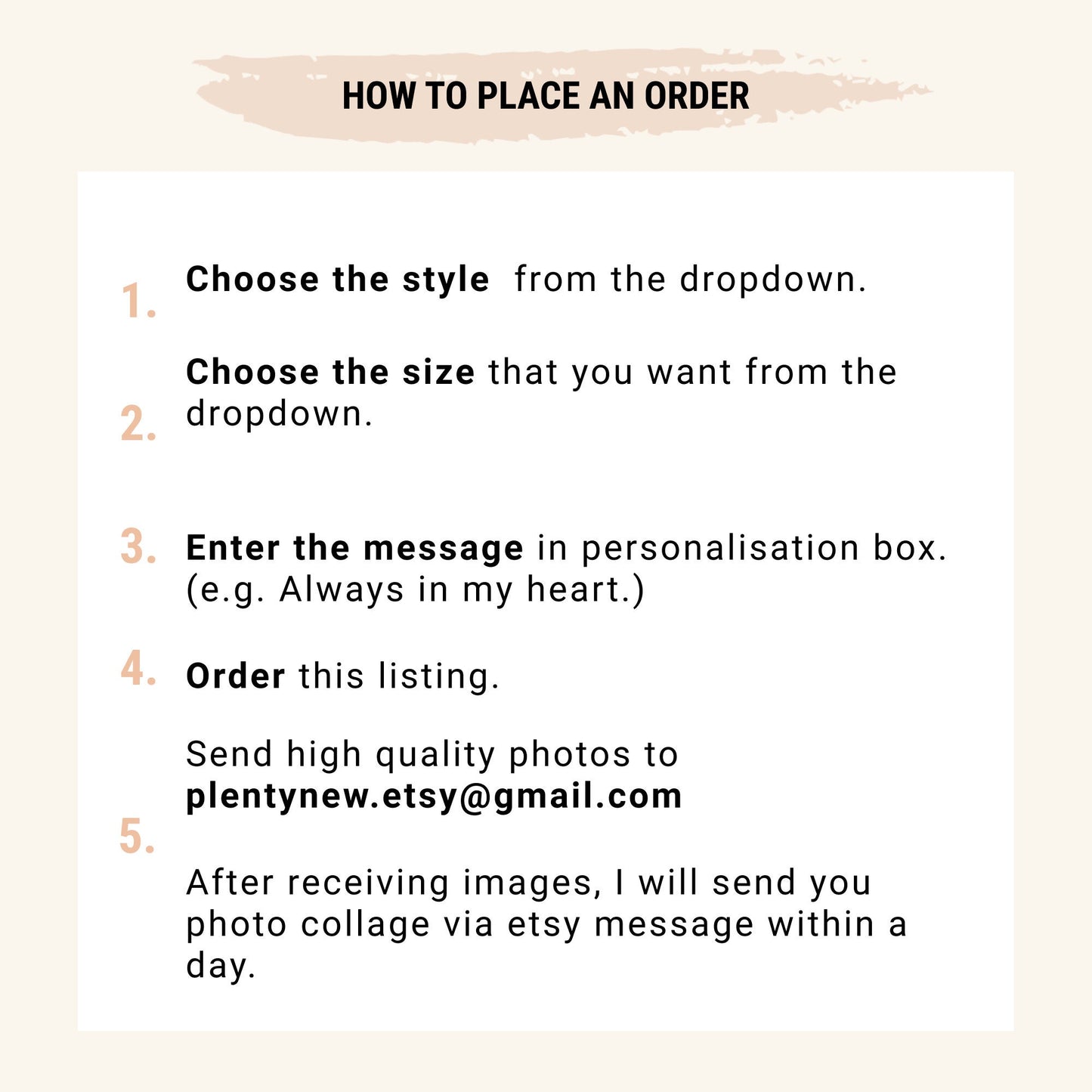 HOW TO PLACE AN ORDER

1. Choose the style from the dropdown.

2. Choose the size that you want from the dropdown.

3. Enter the message in personalisation box. (e.g. Always in my heart.)

4. Order this listing.

5. Send high quality photos to plentynew.etsy@gmail.com

After receiving images, I will send you photo collage via etsy message within a day.